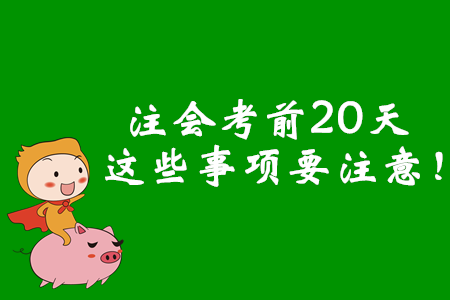 注会考前20天
这些事项要注意！